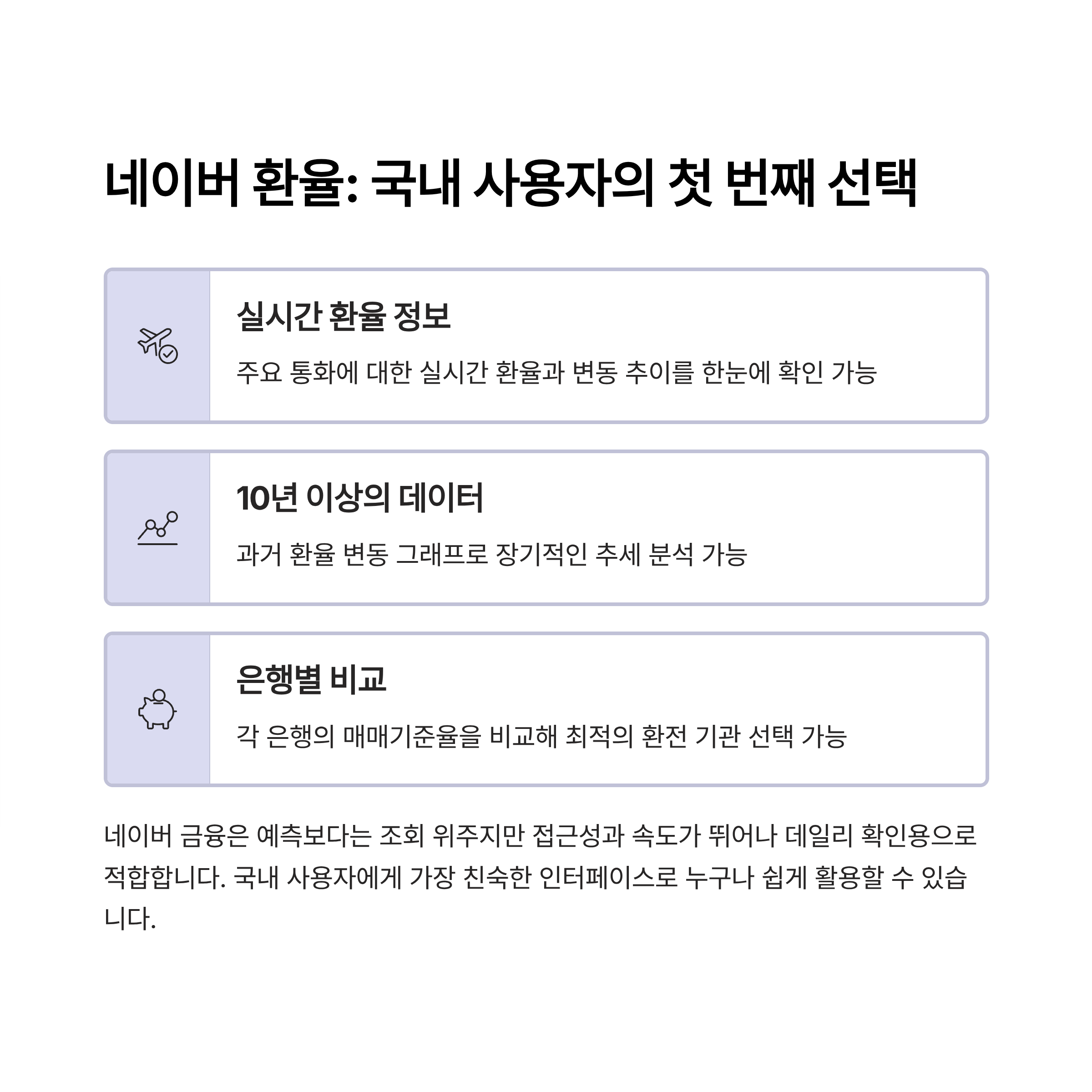 네이버 환율: 국내 사용자의 첫 번째 선택

실시간 환율 정보

주요 통화에 대한 실시간 환율과 변동 추이를 한눈에 확인 가능

10년 이상의 데이터

과거 환율 변동 그래프로 장기적인 추세 분석 가능

은행별 비교

각 은행의 매매기준율을 비교해 최적의 환전 기관 선택 가능

네이버 금융은 예측보다는 조회 위주지만 접근성과 속도가 뛰어나 데일리 확인용으로 적합합니다. 국내 사용자에게 가장 친숙한 인터페이스로 누구나 쉽게 활용할 수 있습니다.